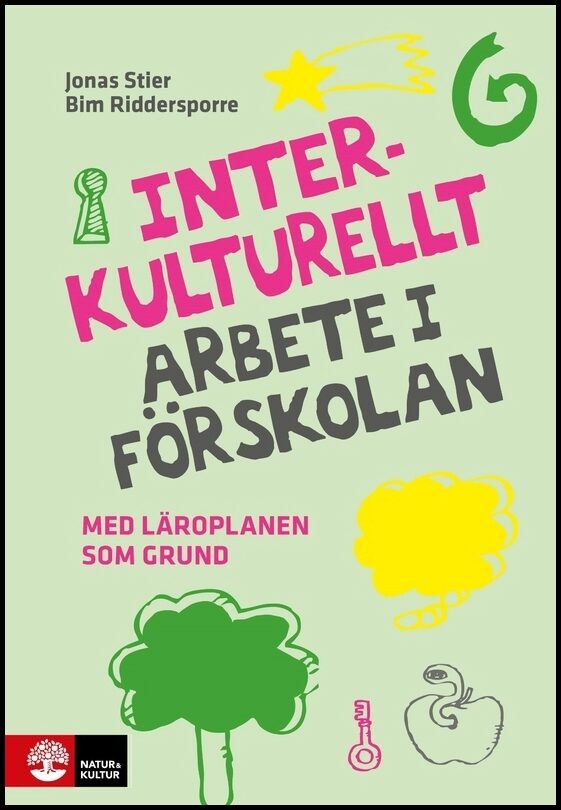 Jonas Stier
Bim Riddersporre

INTERKULTURELLT ARBETE I FÖRSKOLAN

MED LÄROPLANEN SOM GRUND

NATUR & KULTUR